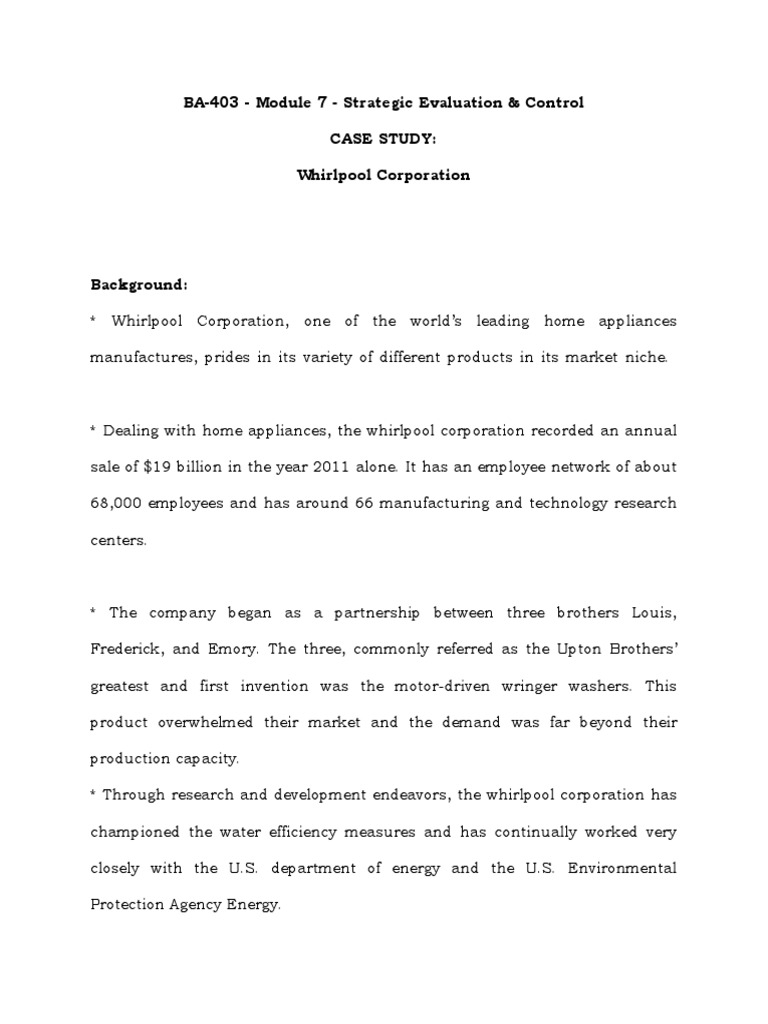 BA-403 - Module 7 - Strategic Evaluation & Control

CASE STUDY:

Whirlpool Corporation

Background:

* Whirlpool Corporation, one of the world's leading home appliances manufactures, prides in its variety of different products in its market niche.

* Dealing with home appliances, the whirlpool corporation recorded an annual sale of $19 billion in the year 2011 alone. It has an employee network of about 68,000 employees and has around 66 manufacturing and technology research centers.

* The company began as a partnership between three brothers Louis, Frederick, and Emory. The three, commonly referred as the Upton Brothers' greatest and first invention was the motor-driven wringer washers. This product overwhelmed their market and the demand was far beyond their production capacity.

* Through research and development endeavors, the whirlpool corporation has championed the water efficiency measures and has continually worked very closely with the U.S. department of energy and the U.S. Environmental Protection Agency Energy.